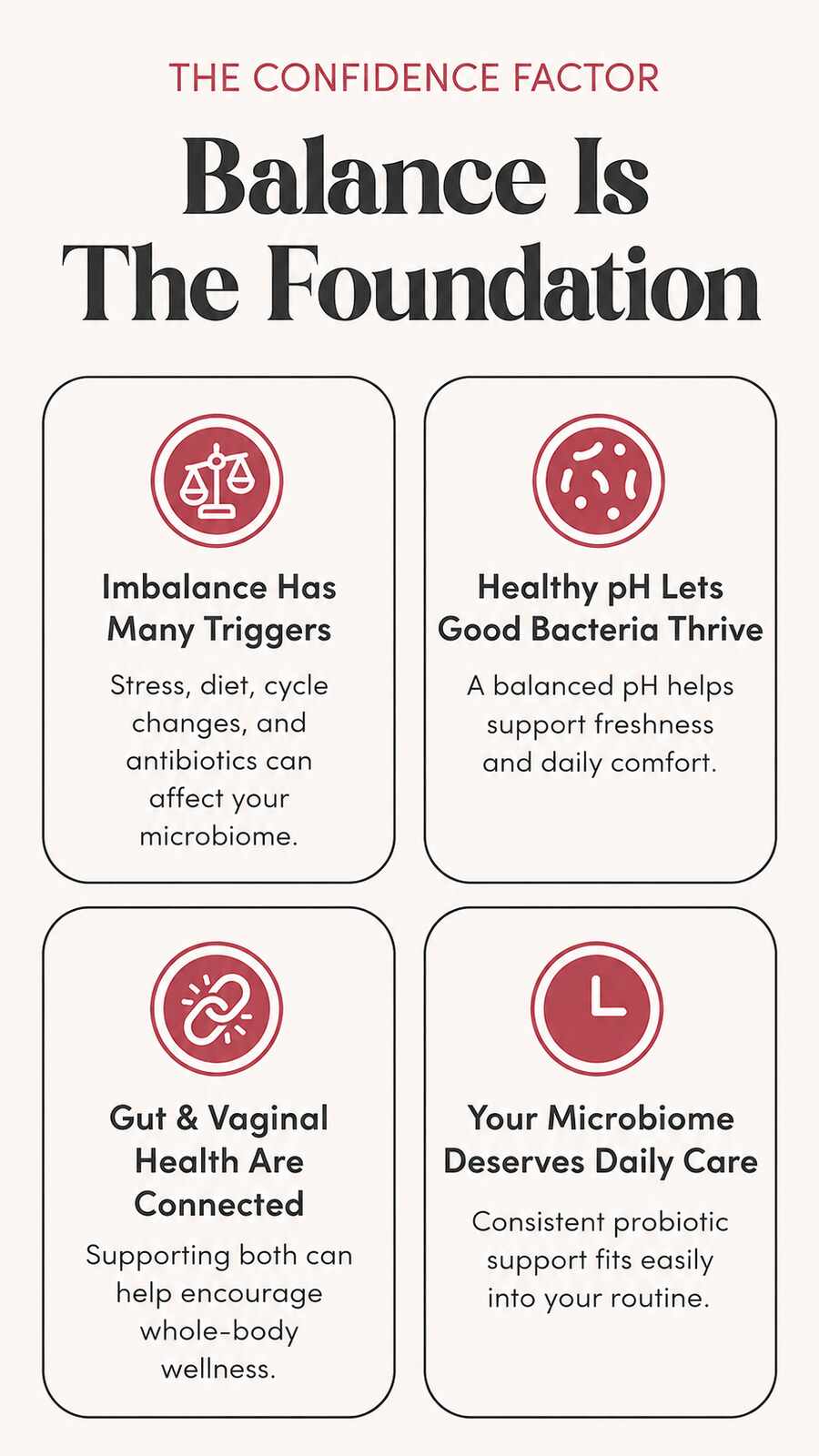 THE CONFIDENCE FACTOR

Balance Is The Foundation

Imbalance Has Many Triggers

Stress, diet, cycle changes, and antibiotics can affect your microbiome.

Healthy pH Lets Good Bacteria Thrive

A balanced pH helps support freshness and daily comfort.

Gut & Vaginal Health Are Connected

Supporting both can help encourage whole-body wellness.

Your Microbiome Deserves Daily Care

Consistent probiotic support fits easily into your routine.